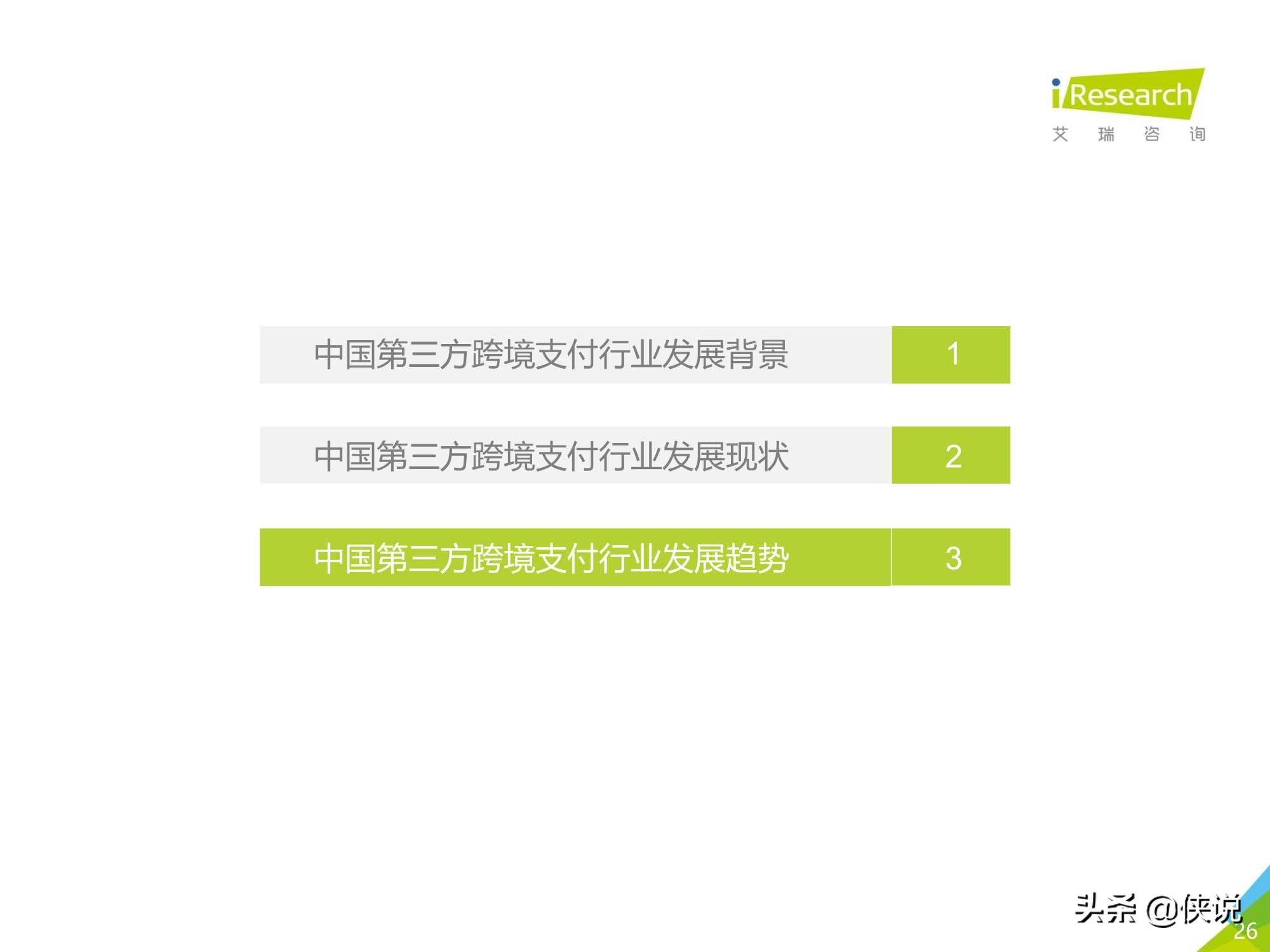 iResearch
艾 瑞 咨 询

中国第三方跨境支付行业发展背景 1

中国第三方跨境支付行业发展现状 2

中国第三方跨境支付行业发展趋势 3

头条 @侠说

26